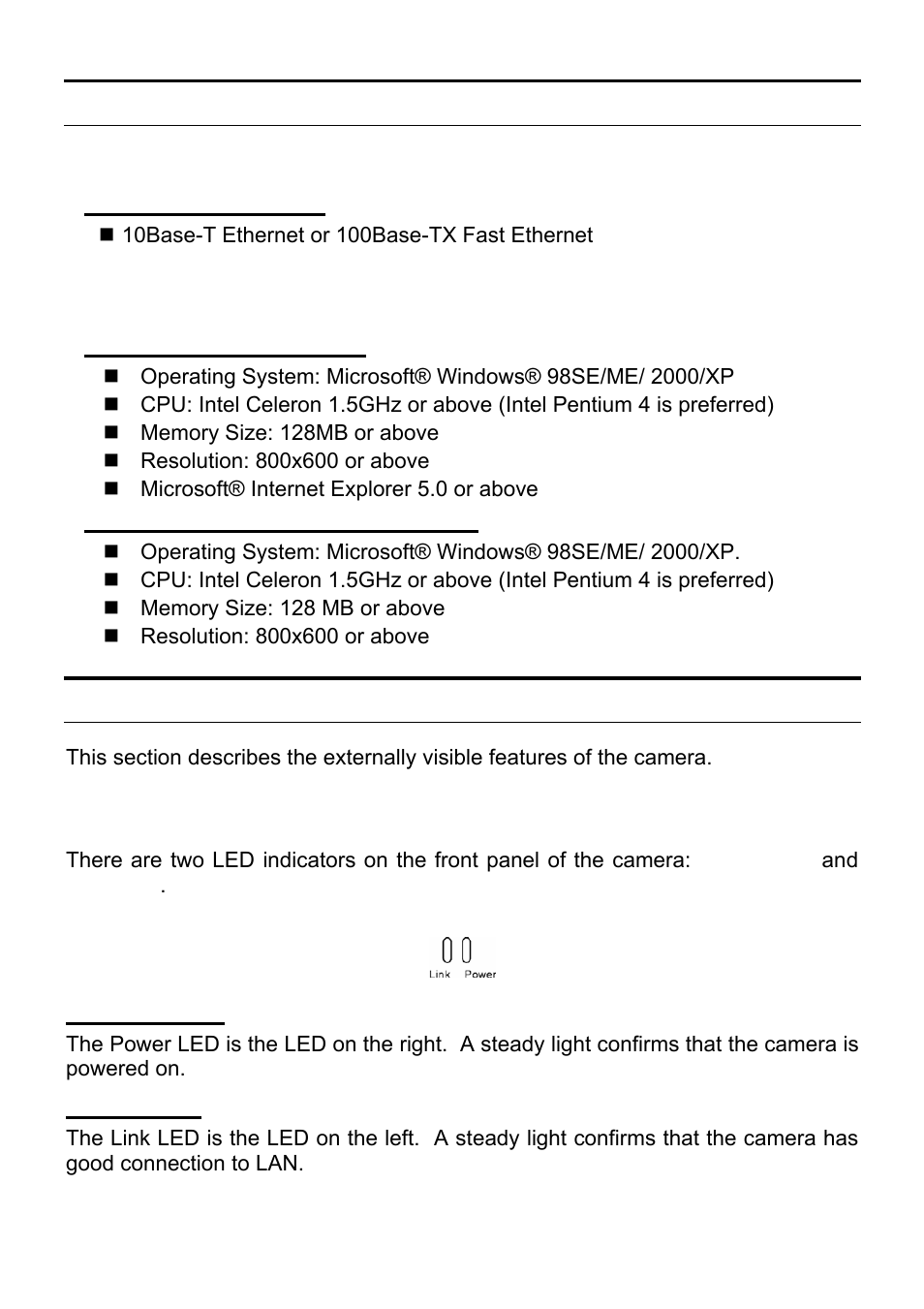 ■ 10Base-T Ethernet or 100Base-TX Fast Ethernet

■ Operating System: Microsoft® Windows® 98SE/ME/ 2000/XP
■ CPU: Intel Celeron 1.5GHz or above (Intel Pentium 4 is preferred)
■ Memory Size: 128MB or above
■ Resolution: 800x600 or above
■ Microsoft® Internet Explorer 5.0 or above

■ Operating System: Microsoft® Windows® 98SE/ME/ 2000/XP.
■ CPU: Intel Celeron 1.5GHz or above (Intel Pentium 4 is preferred)
■ Memory Size: 128 MB or above
■ Resolution: 800x600 or above

This section describes the externally visible features of the camera.

There are two LED indicators on the front panel of the camera: and .

Link Power

The Power LED is the LED on the right. A steady light confirms that the camera is powered on.

The Link LED is the LED on the left. A steady light confirms that the camera has good connection to LAN.